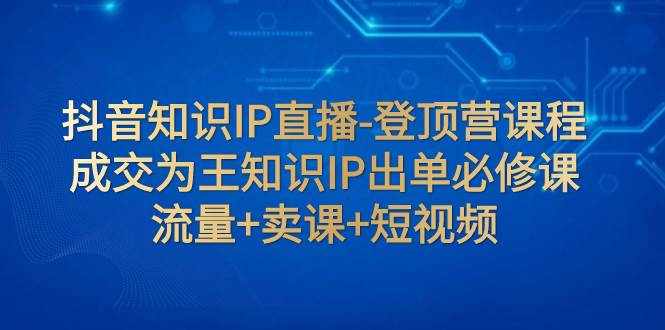 抖音知识IP直播-登顶营课程
成交为王知识IP出单必修课
流量+卖课+短视频